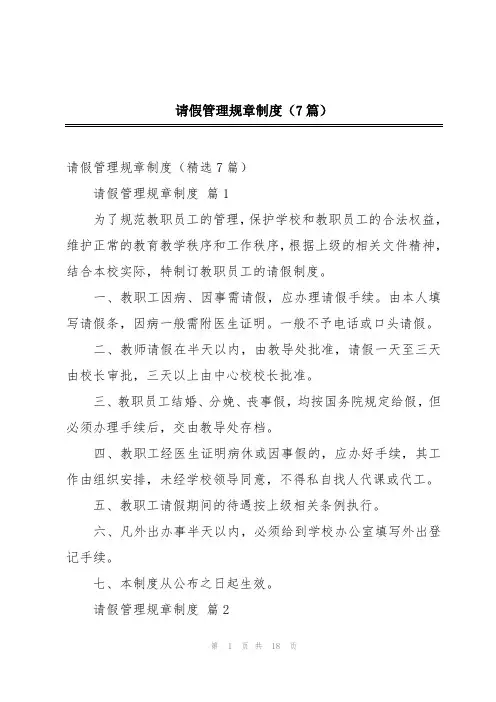 请假管理规章制度（7篇）

请假管理规章制度（精选7篇）

请假管理规章制度 篇1

为了规范教职员工的管理，保护学校和教职员工的合法权益，维护正常的教育教学秩序和工作秩序，根据上级的相关文件精神，结合本校实际，特制订教职员工的请假制度。

一、教职工因病、因事需请假，应办理请假手续。由本人填写请假条，因病一般需附医生证明。一般不予电话或口头请假。

二、教师请假在半天以内，由教导处批准，请假一天至三天由校长审批，三天以上由中心校校长批准。

三、教职员工结婚、分娩、丧事假，均按国务院规定给假，但必须办理手续后，交由教导处存档。

四、教职工经医生证明病休或因事假的，应办好手续，其工作由组织安排，未经学校领导同意，不得私自找人代课或代工。

五、教职工请假期间的待遇按上级相关条例执行。

六、凡外出办事半天以内，必须给到学校办公室填写外出登记手续。

七、本制度从公布之日起生效。

请假管理规章制度 篇2

第 1 页 共 18 页